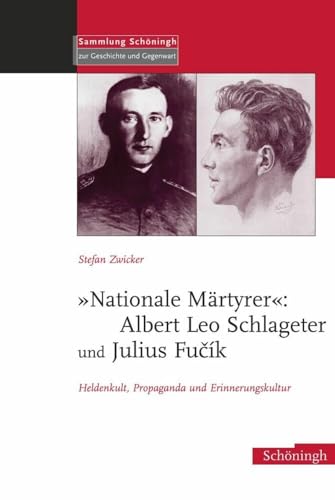 Sammlung Schöningh
zur Geschichte und Gegenwart

Stefan Zwicker

»Nationale Märtyrer«: Albert Leo Schlageter und Julius Fučík

Heldenkult, Propaganda und Erinnerungskultur

Schöningh